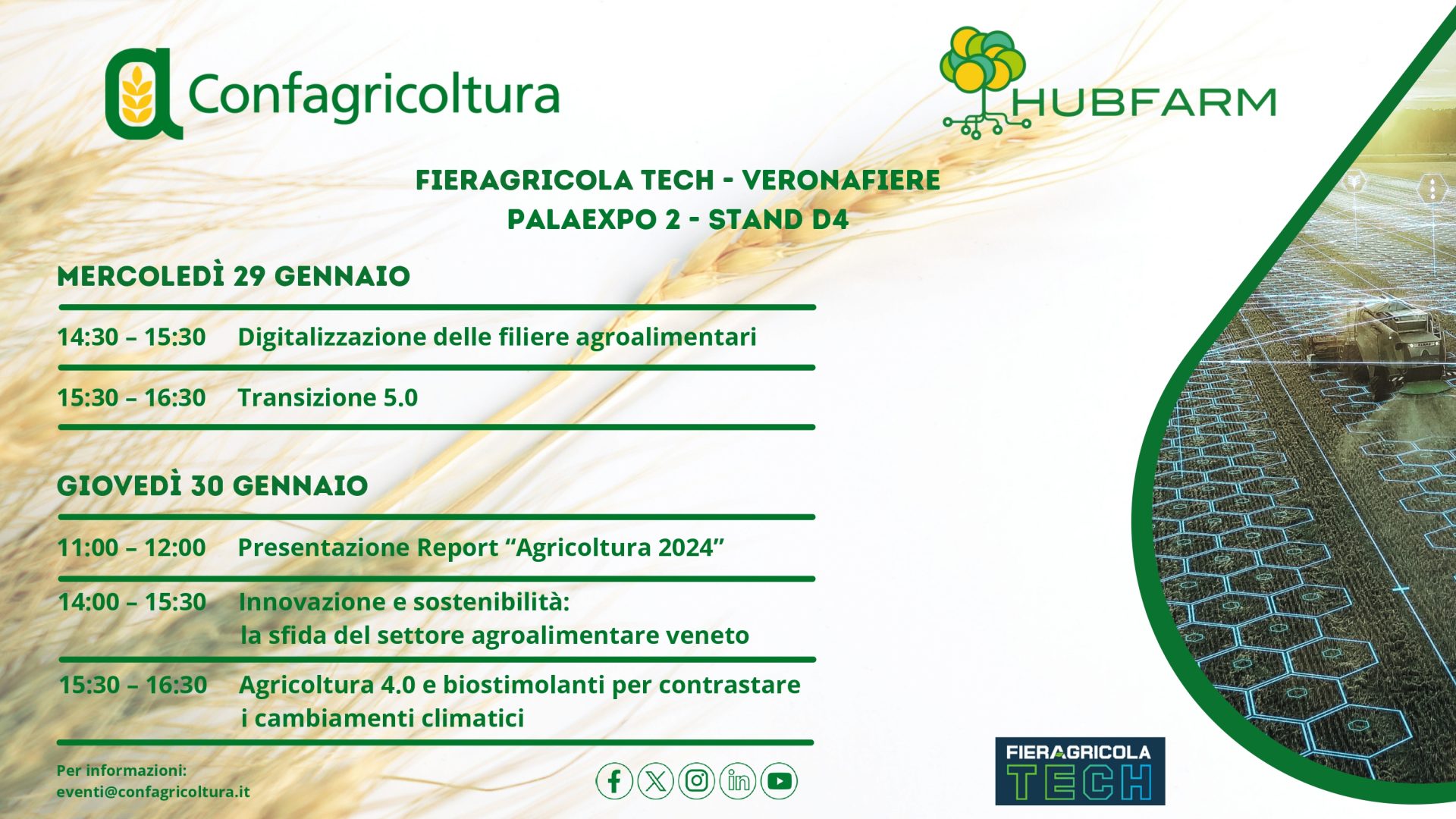 Confagricoltura

HUBFARM

FIERAGRICOLA TECH - VERONAFIERE
PALAEXPO 2 - STAND D4

MERCOLEDÌ 29 GENNAIO

14:30 – 15:30 Digitalizzazione delle filiere agroalimentari

15:30 – 16:30 Transizione 5.0

GIOVEDÌ 30 GENNAIO

11:00 – 12:00 Presentazione Report "Agricoltura 2024"

14:00 – 15:30 Innovazione e sostenibilità: la sfida del settore agroalimentare veneto

15:30 – 16:30 Agricoltura 4.0 e biostimolanti per contrastare i cambiamenti climatici

Per informazioni:
eventi@confagricoltura.it

FIERAGRICOLA
TECH